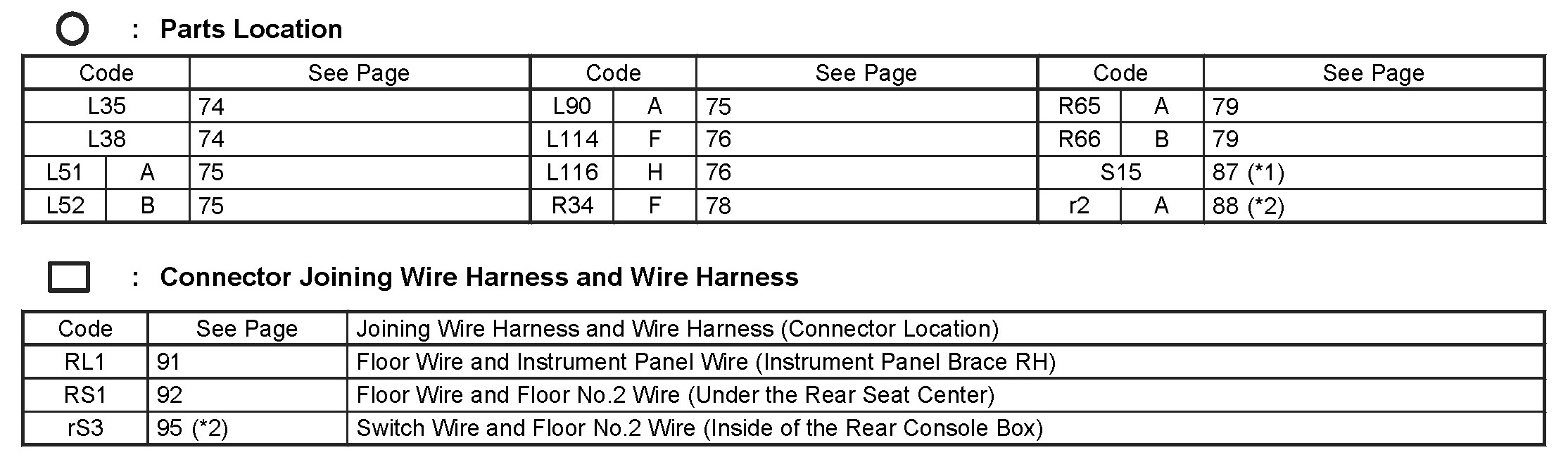 : Parts Location

| Code | | See Page | Code | | See Page | Code | | See Page |
|---|---|---|---|---|---|---|---|---|
| L35 | | 74 | L90 | A | 75 | R65 | A | 79 |
| L38 | | 74 | L114 | F | 76 | R66 | B | 79 |
| L51 | A | 75 | L116 | H | 76 | S15 | | 87 (*1) |
| L52 | B | 75 | R34 | F | 78 | r2 | A | 88 (*2) |

: Connector Joining Wire Harness and Wire Harness

| Code | See Page | Joining Wire Harness and Wire Harness (Connector Location) |
|---|---|---|
| RL1 | 91 | Floor Wire and Instrument Panel Wire (Instrument Panel Brace RH) |
| RS1 | 92 | Floor Wire and Floor No.2 Wire (Under the Rear Seat Center) |
| rS3 | 95 (*2) | Switch Wire and Floor No.2 Wire (Inside of the Rear Console Box) |